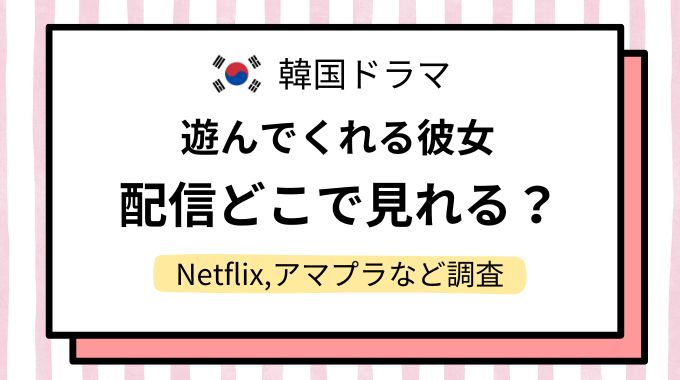 韓国ドラマ

遊んでくれる彼女
配信どこで見れる？

Netflix,アマプラなど調査